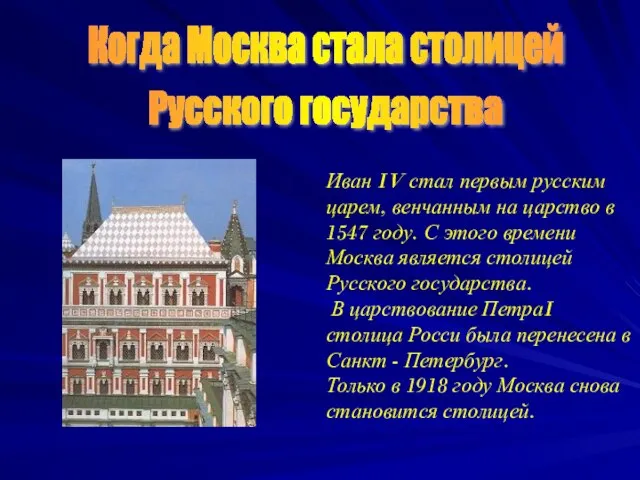 Когда Москва стала столицей
Русского государства

Иван IV стал первым русским царем, венчанным на царство в 1547 году. С этого времени Москва является столицей Русского государства.
В царствование ПетраI столица Росси была перенесена в Санкт - Петербург.
Только в 1918 году Москва снова становится столицей.